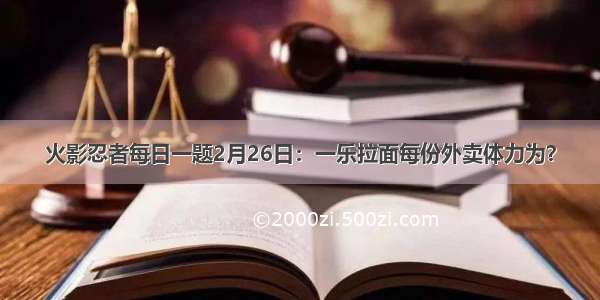 火影忍者每日一题2月26日：一乐拉面每份外卖体力为?

©2000zi.500zi.com